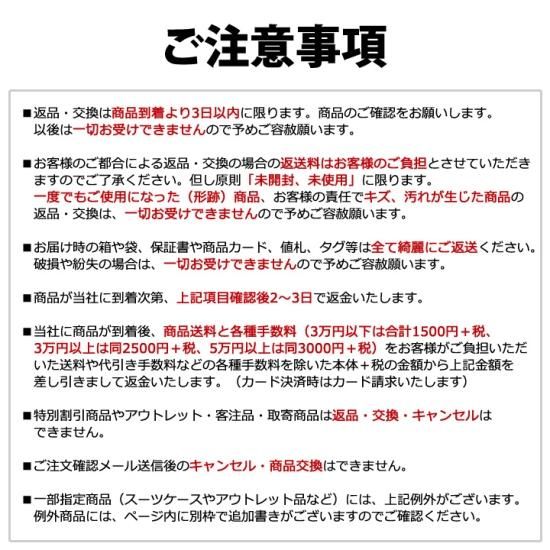 ご注意事項

■返品・交換は商品到着より3日以内に限ります。商品のご確認をお願いします。以後は一切お受けできませんので予めご容赦願います。

■お客様のご都合による返品・交換の場合の返送料はお客様のご負担とさせていただきますのでご了承ください。但し原則「未開封、未使用」に限ります。一度でもご使用になった（形跡）商品、お客様の責任でキズ、汚れが生じた商品の返品・交換は、一切お受けできませんので予めご容赦願います。

■お届け時の箱や袋、保証書や商品カード、値札、タグ等は全て綺麗にご返送ください。破損や紛失の場合は、一切お受けできませんので予めご容赦願います。

■商品が当社に到着次第、上記項目確認後2～3日で返金いたします。

■当社に商品が到着後、商品送料と各種手数料（3万円以下は合計1500円＋税、3万円以上は同2500円＋税、5万円以上は同3000円＋税）をお客様がご負担いただいた送料や代引き手数料などの各種手数料を除いた本体＋税の金額から上記金額を差し引きまして返金いたします。（カード決済時はカード請求いたします）

■特別割引商品やアウトレット・客注品・取寄商品は返品・交換・キャンセルはできません。

■ご注文確認メール送信後のキャンセル・商品交換はできません。

■一部指定商品（スーツケースやアウトレット品など）には、上記例外がございます。例外商品には、ページ内に別枠で追加書きがございますのでご確認ください。